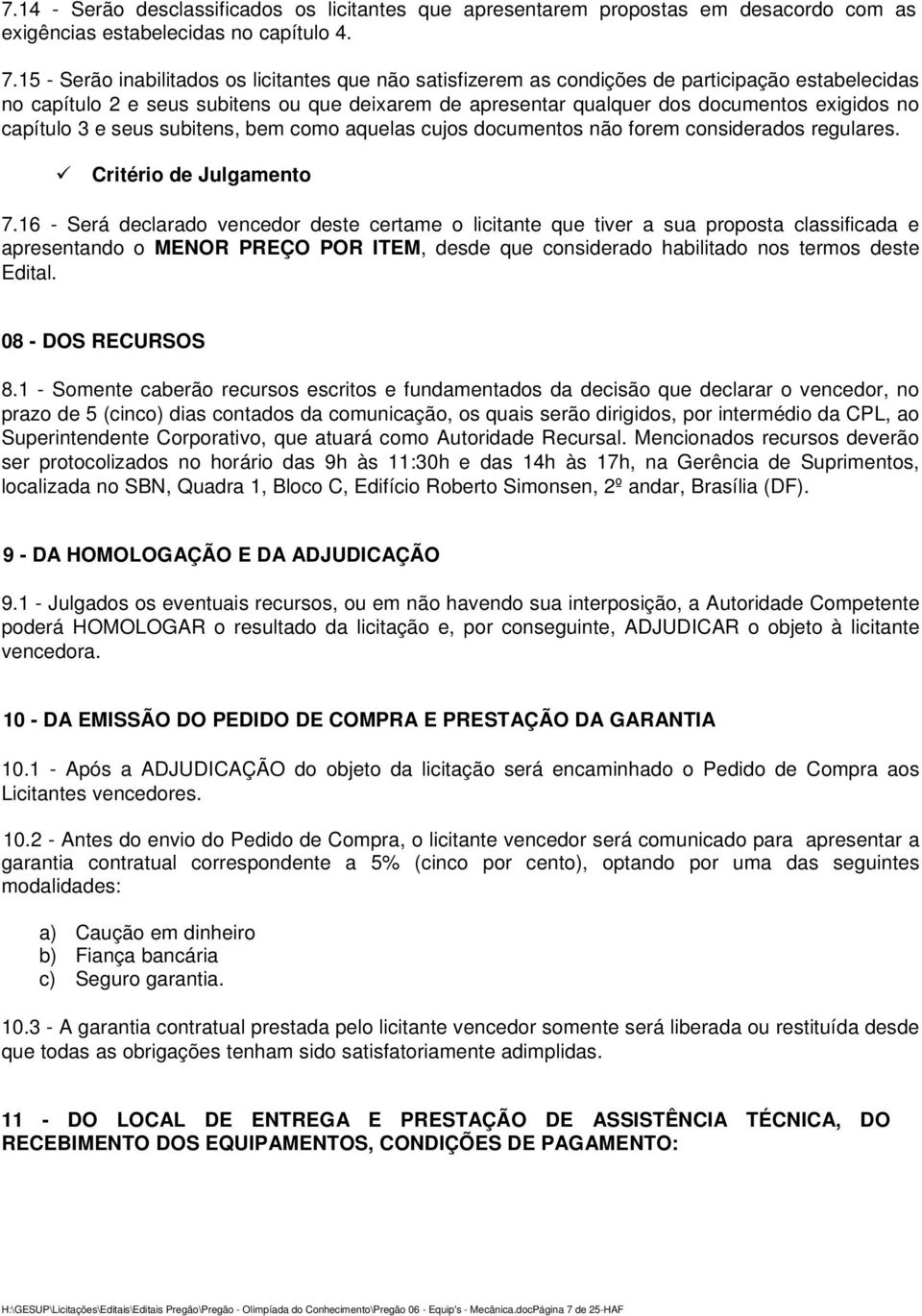 7.14 - Serão desclassificados os licitantes que apresentarem propostas em desacordo com as exigências estabelecidas no capítulo 4.

7.15 - Serão inabilitados os licitantes que não satisfizerem as condições de participação estabelecidas no capítulo 2 e seus subitens ou que deixarem de apresentar qualquer dos documentos exigidos no capítulo 3 e seus subitens, bem como aquelas cujos documentos não forem considerados regulares.

✓ Critério de Julgamento

7.16 - Será declarado vencedor deste certame o licitante que tiver a sua proposta classificada e apresentando o MENOR PREÇO POR ITEM, desde que considerado habilitado nos termos deste Edital.

08 - DOS RECURSOS

8.1 - Somente caberão recursos escritos e fundamentados da decisão que declarar o vencedor, no prazo de 5 (cinco) dias contados da comunicação, os quais serão dirigidos, por intermédio da CPL, ao Superintendente Corporativo, que atuará como Autoridade Recursal. Mencionados recursos deverão ser protocolizados no horário das 9h às 11:30h e das 14h às 17h, na Gerência de Suprimentos, localizada no SBN, Quadra 1, Bloco C, Edifício Roberto Simonsen, 2º andar, Brasília (DF).

9 - DA HOMOLOGAÇÃO E DA ADJUDICAÇÃO

9.1 - Julgados os eventuais recursos, ou em não havendo sua interposição, a Autoridade Competente poderá HOMOLOGAR o resultado da licitação e, por conseguinte, ADJUDICAR o objeto à licitante vencedora.

10 - DA EMISSÃO DO PEDIDO DE COMPRA E PRESTAÇÃO DA GARANTIA

10.1 - Após a ADJUDICAÇÃO do objeto da licitação será encaminhado o Pedido de Compra aos Licitantes vencedores.

10.2 - Antes do envio do Pedido de Compra, o licitante vencedor será comunicado para apresentar a garantia contratual correspondente a 5% (cinco por cento), optando por uma das seguintes modalidades:

a) Caução em dinheiro
b) Fiança bancária
c) Seguro garantia.

10.3 - A garantia contratual prestada pelo licitante vencedor somente será liberada ou restituída desde que todas as obrigações tenham sido satisfatoriamente adimplidas.

11 - DO LOCAL DE ENTREGA E PRESTAÇÃO DE ASSISTÊNCIA TÉCNICA, DO RECEBIMENTO DOS EQUIPAMENTOS, CONDIÇÕES DE PAGAMENTO:

H:\GESUP\Licitações\Editais\Editais Pregão\Pregão - Olimpíada do Conhecimento\Pregão 06 - Equip's - Mecânica.docPágina 7 de 25-HAF